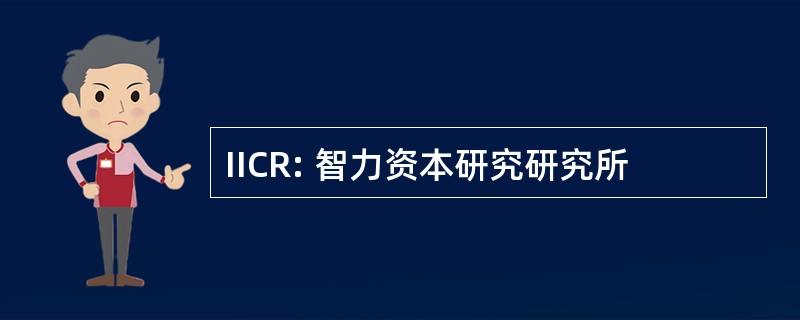 IICR: 智力资本研究研究所